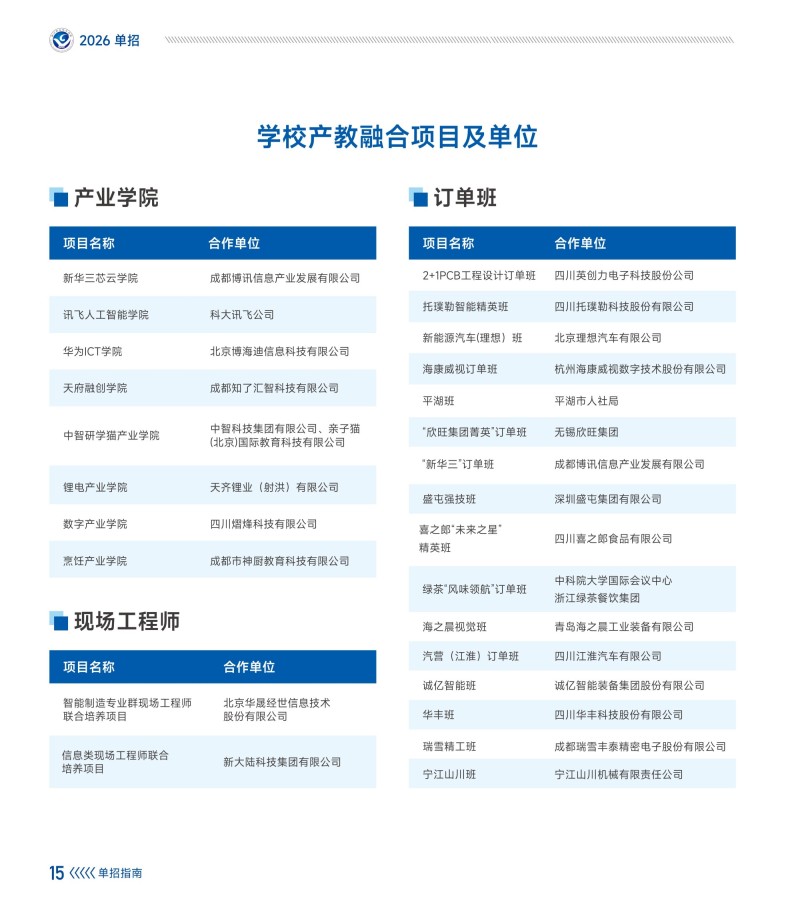 2026 单招

学校产教融合项目及单位

产业学院

| 项目名称 | 合作单位 |
|---|---|
| 新华三芯云学院 | 成都博讯信息产业发展有限公司 |
| 讯飞人工智能学院 | 科大讯飞公司 |
| 华为ICT学院 | 北京博海迪信息科技有限公司 |
| 天府融创学院 | 成都知了汇智科技有限公司 |
| 中智研学猫产业学院 | 中智科技集团有限公司、亲子猫(北京)国际教育科技有限公司 |
| 锂电产业学院 | 天齐锂业（射洪）有限公司 |
| 数字产业学院 | 四川熠烽科技有限公司 |
| 烹饪产业学院 | 成都市神厨教育科技有限公司 |

现场工程师

| 项目名称 | 合作单位 |
|---|---|
| 智能制造专业群现场工程师联合培养项目 | 北京华晟经世信息技术股份有限公司 |
| 信息类现场工程师联合培养项目 | 新大陆科技集团有限公司 |

订单班

| 项目名称 | 合作单位 |
|---|---|
| 2+1PCB工程设计订单班 | 四川英创力电子科技股份公司 |
| 托璞勒智能精英班 | 四川托璞勒科技股份有限公司 |
| 新能源汽车(理想）班 | 北京理想汽车有限公司 |
| 海康威视订单班 | 杭州海康威视数字技术股份有限公司 |
| 平湖班 | 平湖市人社局 |
| "欣旺集团菁英"订单班 | 无锡欣旺集团 |
| "新华三"订单班 | 成都博讯信息产业发展有限公司 |
| 盛屯强技班 | 深圳盛屯集团有限公司 |
| 喜之郎"未来之星"精英班 | 四川喜之郎食品有限公司 |
| 绿茶"风味领航"订单班 | 中科院大学国际会议中心 浙江绿茶餐饮集团 |
| 海之晨视觉班 | 青岛海之晨工业装备有限公司 |
| 汽营（江淮）订单班 | 四川江淮汽车有限公司 |
| 诚亿智能班 | 诚亿智能装备集团股份有限公司 |
| 华丰班 | 四川华丰科技股份有限公司 |
| 瑞雪精工班 | 成都瑞雪丰泰精密电子股份有限公司 |
| 宁江山川班 | 宁江山川机械有限责任公司 |

15 单招指南